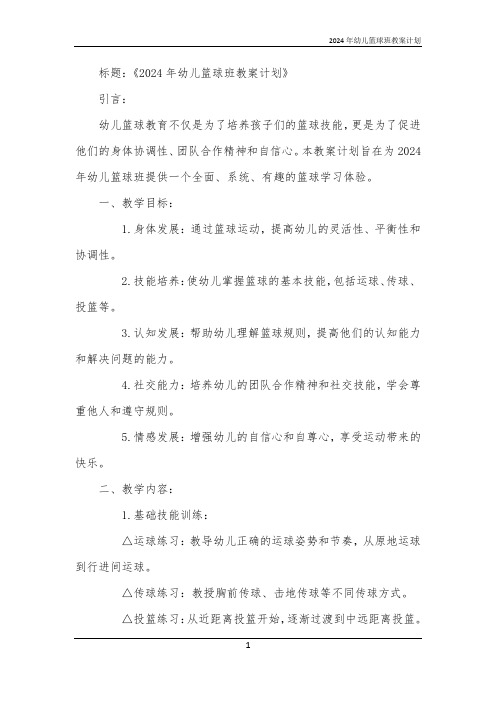 2024年幼儿篮球班教案计划

标题：《2024年幼儿篮球班教案计划》

引言：

幼儿篮球教育不仅是为了培养孩子们的篮球技能，更是为了促进他们的身体协调性、团队合作精神和自信心。本教案计划旨在为2024年幼儿篮球班提供一个全面、系统、有趣的篮球学习体验。

一、教学目标：

1. 身体发展：通过篮球运动，提高幼儿的灵活性、平衡性和协调性。

2. 技能培养：使幼儿掌握篮球的基本技能，包括运球、传球、投篮等。

3. 认知发展：帮助幼儿理解篮球规则，提高他们的认知能力和解决问题的能力。

4. 社交能力：培养幼儿的团队合作精神和社交技能，学会尊重他人和遵守规则。

5. 情感发展：增强幼儿的自信心和自尊心，享受运动带来的快乐。

二、教学内容：

1. 基础技能训练：

△运球练习：教导幼儿正确的运球姿势和节奏，从原地运球到行进间运球。

△传球练习：教授胸前传球、击地传球等不同传球方式。

△投篮练习：从近距离投篮开始，逐渐过渡到中远距离投篮。

1